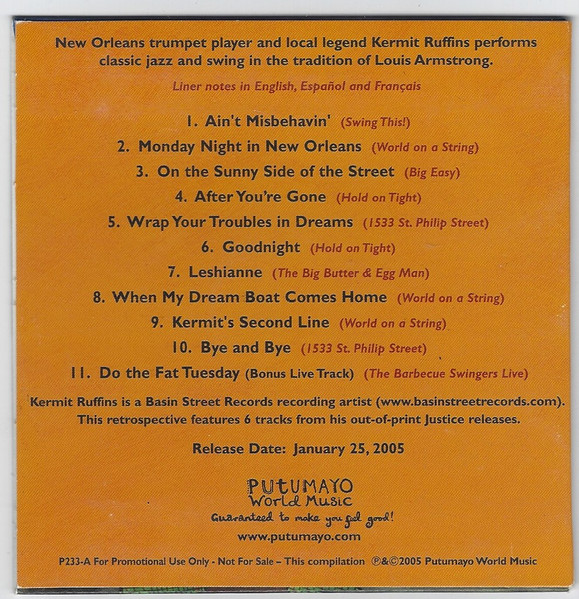 New Orleans trumpet player and local legend Kermit Ruffins performs classic jazz and swing in the tradition of Louis Armstrong.

Liner notes in English, Español and Français

1. Ain't Misbehavin' (Swing This!)

2. Monday Night in New Orleans (World on a String)

3. On the Sunny Side of the Street (Big Easy)

4. After You're Gone (Hold on Tight)

5. Wrap Your Troubles in Dreams (1533 St. Philip Street)

6. Goodnight (Hold on Tight)

7. Leshianne (The Big Butter & Egg Man)

8. When My Dream Boat Comes Home (World on a String)

9. Kermit's Second Line (World on a String)

10. Bye and Bye (1533 St. Philip Street)

11. Do the Fat Tuesday (Bonus Live Track) (The Barbecue Swingers Live)

Kermit Ruffins is a Basin Street Records recording artist (www.basinstreetrecords.com). This retrospective features 6 tracks from his out-of-print Justice releases.

Release Date: January 25, 2005

PUTUMAYO
World Music
Guaranteed to make you feel good!
www.putumayo.com

P233-A For Promotional Use Only - Not For Sale – This compilation ℗&©2005 Putumayo World Music